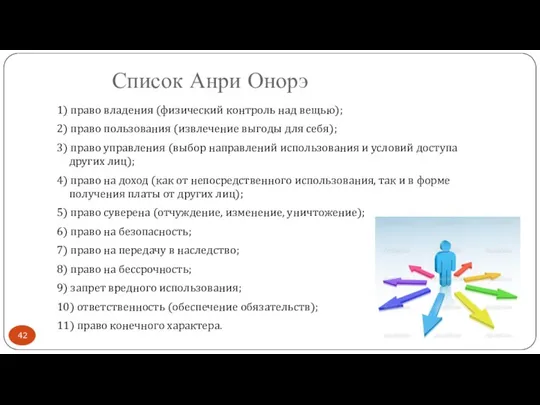 Список Анри Онорэ

1) право владения (физический контроль над вещью);

2) право пользования (извлечение выгоды для себя);

3) право управления (выбор направлений использования и условий доступа других лиц);

4) право на доход (как от непосредственного использования, так и в форме получения платы от других лиц);

5) право суверена (отчуждение, изменение, уничтожение);

6) право на безопасность;

7) право на передачу в наследство;

8) право на бессрочность;

9) запрет вредного использования;

10) ответственность (обеспечение обязательств);

11) право конечного характера.

42